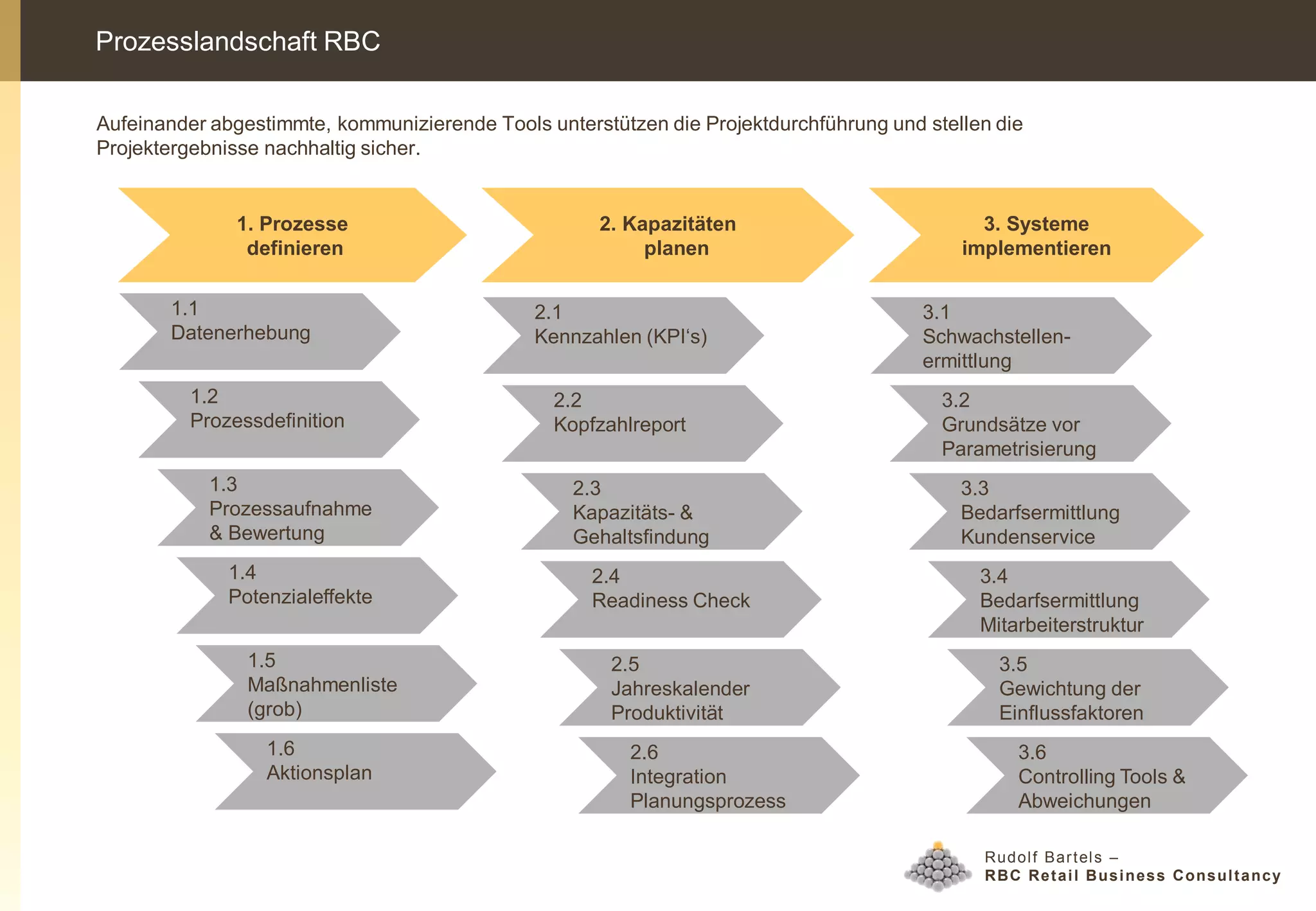 Prozesslandschaft RBC

Aufeinander abgestimmte, kommunizierende Tools unterstützen die Projektdurchführung und stellen die Projektergebnisse nachhaltig sicher.

1. Prozesse definieren

1.1 Datenerhebung

1.2 Prozessdefinition

1.3 Prozessaufnahme & Bewertung

1.4 Potenzialeffekte

1.5 Maßnahmenliste (grob)

1.6 Aktionsplan

2. Kapazitäten planen

2.1 Kennzahlen (KPI's)

2.2 Kopfzahlreport

2.3 Kapazitäts- & Gehaltsfindung

2.4 Readiness Check

2.5 Jahreskalender Produktivität

2.6 Integration Planungsprozess

3. Systeme implementieren

3.1 Schwachstellen-ermittlung

3.2 Grundsätze vor Parametrisierung

3.3 Bedarfsermittlung Kundenservice

3.4 Bedarfsermittlung Mitarbeiterstruktur

3.5 Gewichtung der Einflussfaktoren

3.6 Controlling Tools & Abweichungen

Rudolf Bartels –
RBC Retail Business Consultancy